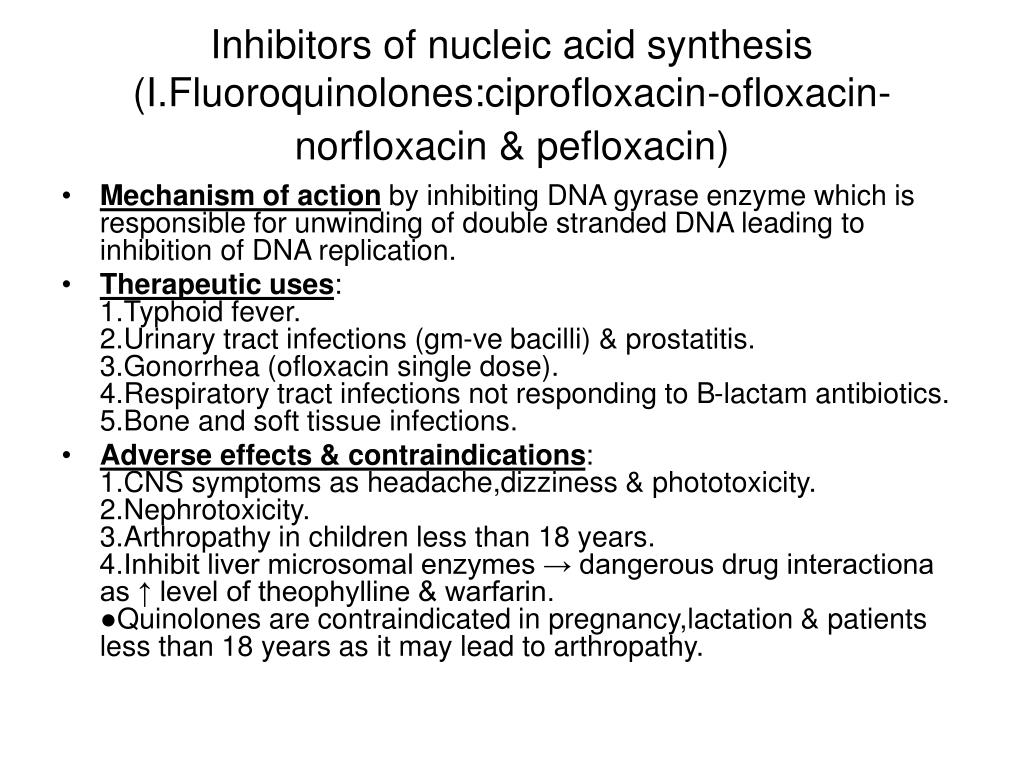 Inhibitors of nucleic acid synthesis (I.Fluoroquinolones:ciprofloxacin-ofloxacin-norfloxacin & pefloxacin)

• Mechanism of action by inhibiting DNA gyrase enzyme which is responsible for unwinding of double stranded DNA leading to inhibition of DNA replication.

• Therapeutic uses:
1.Typhoid fever.
2.Urinary tract infections (gm-ve bacilli) & prostatitis.
3.Gonorrhea (ofloxacin single dose).
4.Respiratory tract infections not responding to B-lactam antibiotics.
5.Bone and soft tissue infections.

• Adverse effects & contraindications:
1.CNS symptoms as headache,dizziness & phototoxicity.
2.Nephrotoxicity.
3.Arthropathy in children less than 18 years.
4.Inhibit liver microsomal enzymes → dangerous drug interactiona as ↑ level of theophylline & warfarin.
●Quinolones are contraindicated in pregnancy,lactation & patients less than 18 years as it may lead to arthropathy.